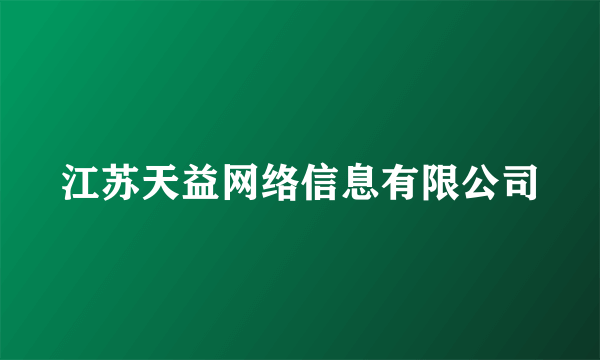 江苏天益网络信息有限公司